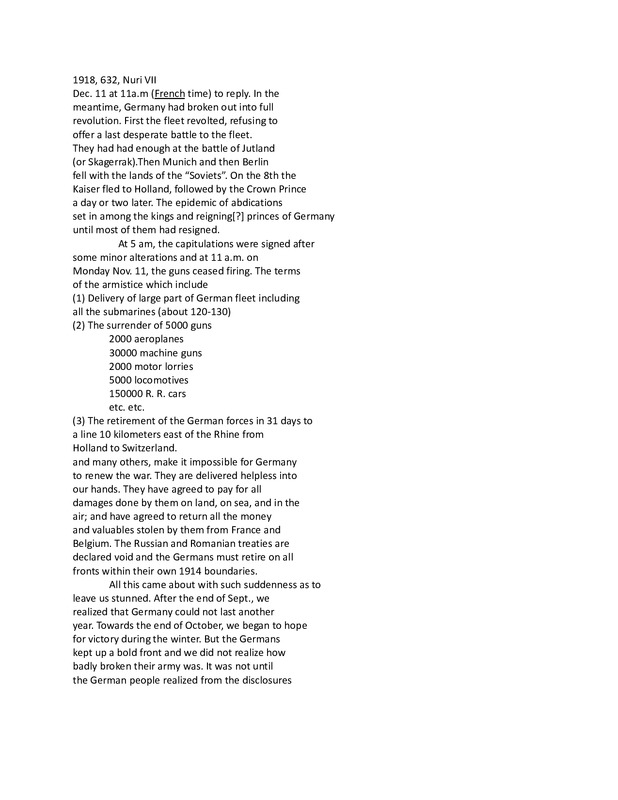 1918, 632, Nuri VII
Dec. 11 at 11a.m (French time) to reply. In the meantime, Germany had broken out into full revolution. First the fleet revolted, refusing to offer a last desperate battle to the fleet. They had had enough at the battle of Jutland (or Skagerrak).Then Munich and then Berlin fell with the lands of the "Soviets". On the 8th the Kaiser fled to Holland, followed by the Crown Prince a day or two later. The epidemic of abdications set in among the kings and reigning[?] princes of Germany until most of them had resigned.

At 5 am, the capitulations were signed after some minor alterations and at 11 a.m. on Monday Nov. 11, the guns ceased firing. The terms of the armistice which include
(1) Delivery of large part of German fleet including all the submarines (about 120-130)
(2) The surrender of 5000 guns
2000 aeroplanes
30000 machine guns
2000 motor lorries
5000 locomotives
150000 R. R. cars
etc. etc.
(3) The retirement of the German forces in 31 days to a line 10 kilometers east of the Rhine from Holland to Switzerland.
and many others, make it impossible for Germany to renew the war. They are delivered helpless into our hands. They have agreed to pay for all damages done by them on land, on sea, and in the air; and have agreed to return all the money and valuables stolen by them from France and Belgium. The Russian and Romanian treaties are declared void and the Germans must retire on all fronts within their own 1914 boundaries.

All this came about with such suddenness as to leave us stunned. After the end of Sept., we realized that Germany could not last another year. Towards the end of October, we began to hope for victory during the winter. But the Germans kept up a bold front and we did not realize how badly broken their army was. It was not until the German people realized from the disclosures